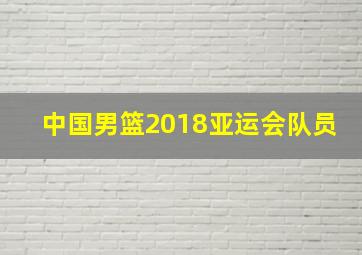 中国男篮2018亚运会队员